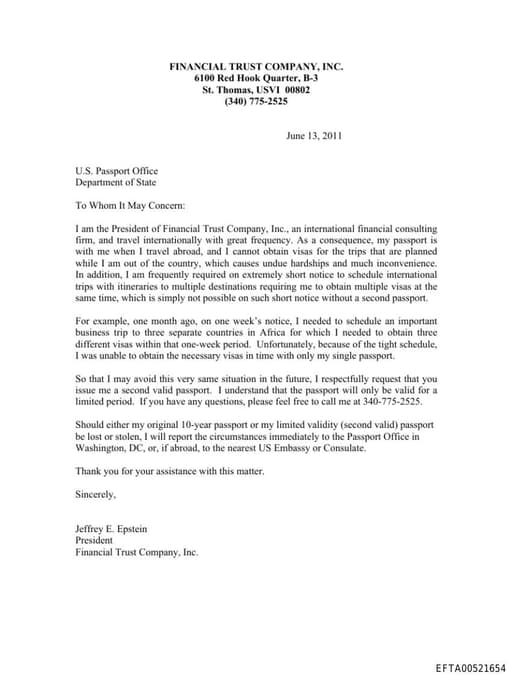 FINANCIAL TRUST COMPANY, INC.
6100 Red Hook Quarter, B-3
St. Thomas, USVI 00802
(340) 775-2525

June 13, 2011

U.S. Passport Office
Department of State

To Whom It May Concern:

I am the President of Financial Trust Company, Inc., an international financial consulting firm, and travel internationally with great frequency. As a consequence, my passport is with me when I travel abroad, and I cannot obtain visas for the trips that are planned while I am out of the country, which causes undue hardships and much inconvenience. In addition, I am frequently required on extremely short notice to schedule international trips with itineraries to multiple destinations requiring me to obtain multiple visas at the same time, which is simply not possible on such short notice without a second passport.

For example, one month ago, on one week's notice, I needed to schedule an important business trip to three separate countries in Africa for which I needed to obtain three different visas within that one-week period. Unfortunately, because of the tight schedule, I was unable to obtain the necessary visas in time with only my single passport.

So that I may avoid this very same situation in the future, I respectfully request that you issue me a second valid passport. I understand that the passport will only be valid for a limited period. If you have any questions, please feel free to call me at 340-775-2525.

Should either my original 10-year passport or my limited validity (second valid) passport be lost or stolen, I will report the circumstances immediately to the Passport Office in Washington, DC, or, if abroad, to the nearest US Embassy or Consulate.

Thank you for your assistance with this matter.

Sincerely,

Jeffrey E. Epstein
President
Financial Trust Company, Inc.

EFTA00521654